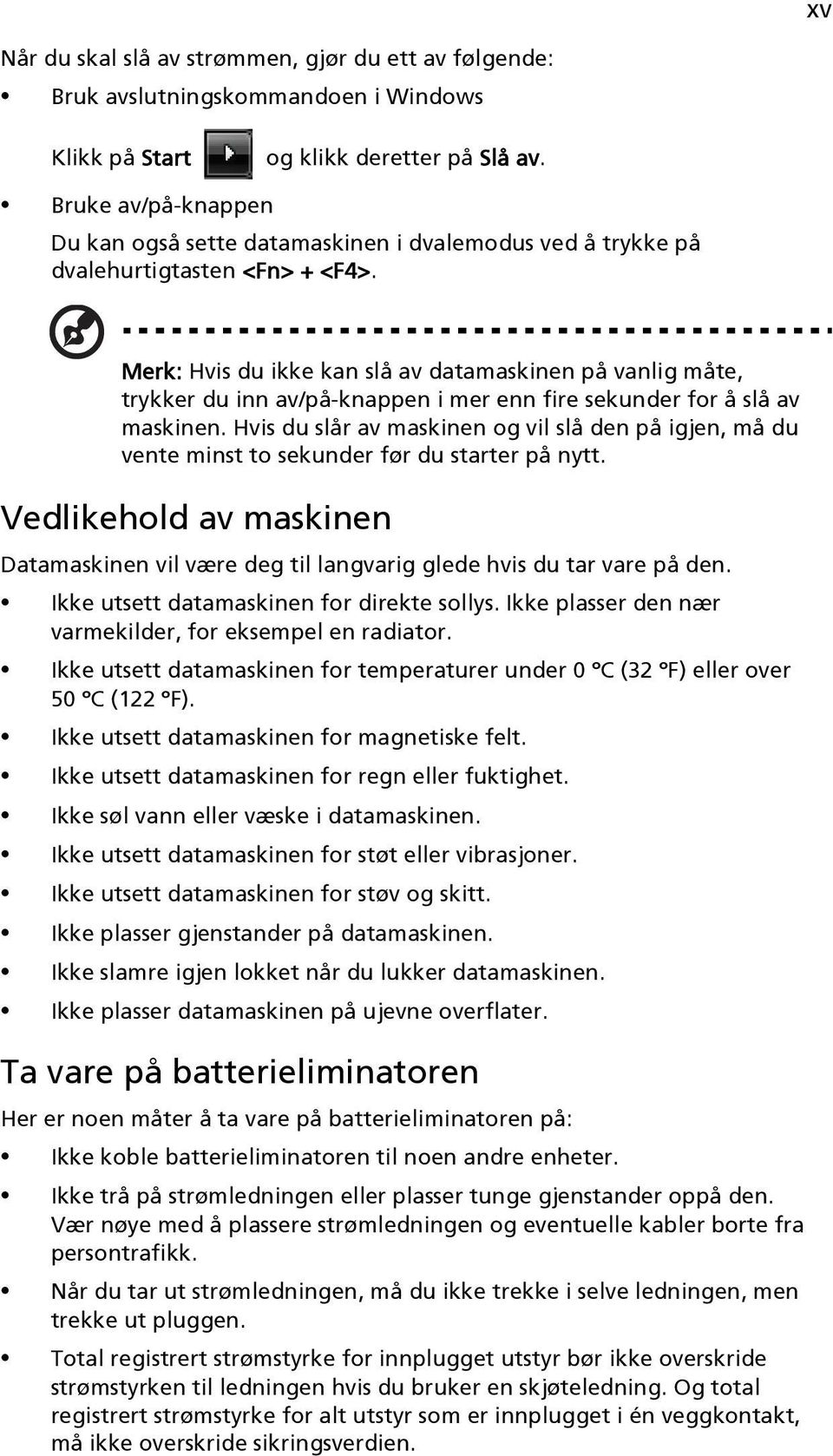 xv

Når du skal slå av strømmen, gjør du ett av følgende:

• Bruk avslutningskommandoen i Windows

Klikk på Start og klikk deretter på Slå av.

• Bruke av/på-knappen

Du kan også sette datamaskinen i dvalemodus ved å trykke på dvalehurtigtasten <Fn> + <F4>.

Merk: Hvis du ikke kan slå av datamaskinen på vanlig måte, trykker du inn av/på-knappen i mer enn fire sekunder for å slå av maskinen. Hvis du slår av maskinen og vil slå den på igjen, må du vente minst to sekunder før du starter på nytt.

Vedlikehold av maskinen

Datamaskinen vil være deg til langvarig glede hvis du tar vare på den.

• Ikke utsett datamaskinen for direkte sollys. Ikke plasser den nær varmekilder, for eksempel en radiator.
• Ikke utsett datamaskinen for temperaturer under 0 °C (32 °F) eller over 50 °C (122 °F).
• Ikke utsett datamaskinen for magnetiske felt.
• Ikke utsett datamaskinen for regn eller fuktighet.
• Ikke søl vann eller væske i datamaskinen.
• Ikke utsett datamaskinen for støt eller vibrasjoner.
• Ikke utsett datamaskinen for støv og skitt.
• Ikke plasser gjenstander på datamaskinen.
• Ikke slamre igjen lokket når du lukker datamaskinen.
• Ikke plasser datamaskinen på ujevne overflater.

Ta vare på batterieliminatoren

Her er noen måter å ta vare på batterieliminatoren på:

• Ikke koble batterieliminatoren til noen andre enheter.
• Ikke trå på strømledningen eller plasser tunge gjenstander oppå den. Vær nøye med å plassere strømledningen og eventuelle kabler borte fra persontrafikk.
• Når du tar ut strømledningen, må du ikke trekke i selve ledningen, men trekke ut pluggen.
• Total registrert strømstyrke for innplugget utstyr bør ikke overskride strømstyrken til ledningen hvis du bruker en skjøteledning. Og total registrert strømstyrke for alt utstyr som er innplugget i én veggkontakt, må ikke overskride sikringsverdien.